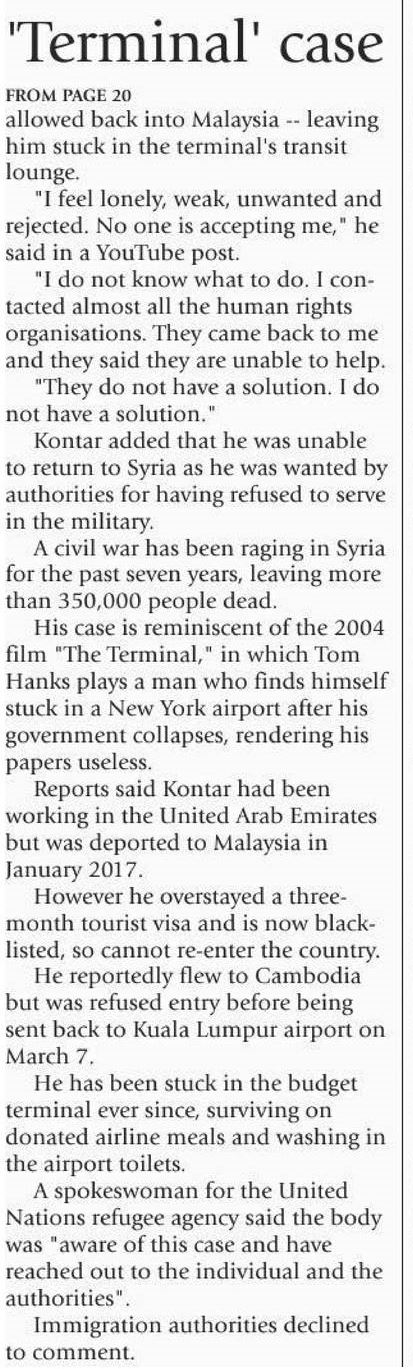 'Terminal' case

FROM PAGE 20

allowed back into Malaysia -- leaving him stuck in the terminal's transit lounge.

"I feel lonely, weak, unwanted and rejected. No one is accepting me," he said in a YouTube post.

"I do not know what to do. I contacted almost all the human rights organisations. They came back to me and they said they are unable to help.

"They do not have a solution. I do not have a solution."

Kontar added that he was unable to return to Syria as he was wanted by authorities for having refused to serve in the military.

A civil war has been raging in Syria for the past seven years, leaving more than 350,000 people dead.

His case is reminiscent of the 2004 film "The Terminal," in which Tom Hanks plays a man who finds himself stuck in a New York airport after his government collapses, rendering his papers useless.

Reports said Kontar had been working in the United Arab Emirates but was deported to Malaysia in January 2017.

However he overstayed a three-month tourist visa and is now blacklisted, so cannot re-enter the country.

He reportedly flew to Cambodia but was refused entry before being sent back to Kuala Lumpur airport on March 7.

He has been stuck in the budget terminal ever since, surviving on donated airline meals and washing in the airport toilets.

A spokeswoman for the United Nations refugee agency said the body was "aware of this case and have reached out to the individual and the authorities".

Immigration authorities declined to comment.